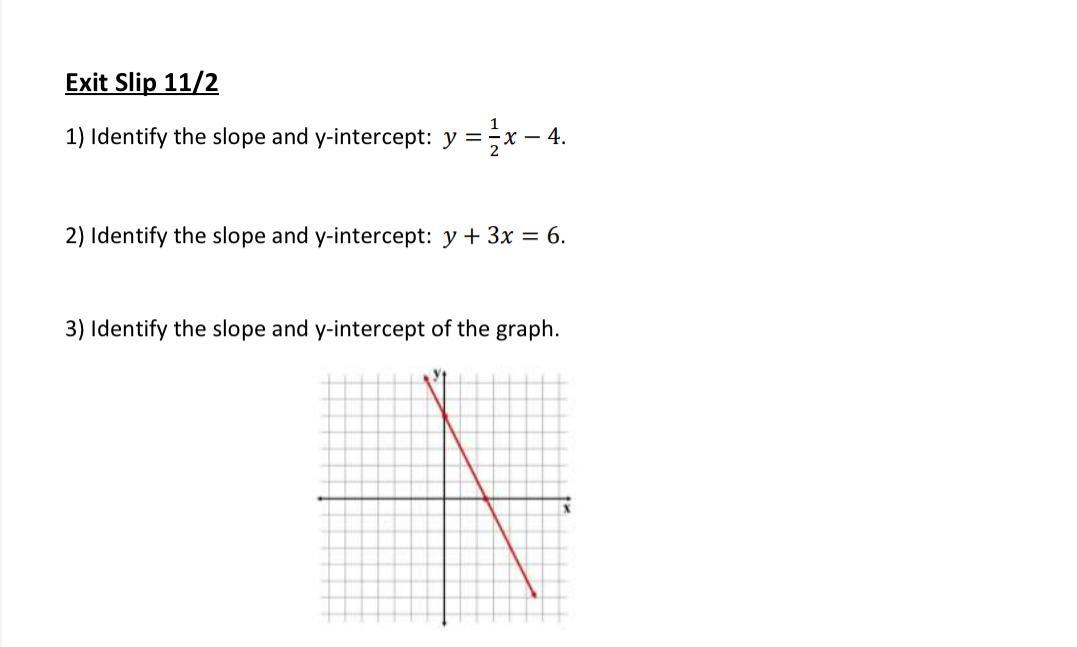 Exit Slip 11/2

1) Identify the slope and y-intercept: $y = \frac{1}{2}x - 4$.

2) Identify the slope and y-intercept: $y + 3x = 6$.

3) Identify the slope and y-intercept of the graph.

y

x